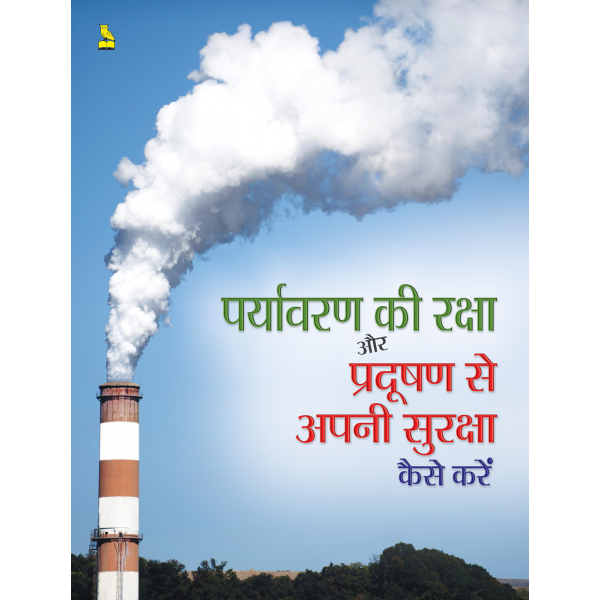 पर्यावरण की रक्षा
और
प्रदूषण से
अपनी सुरक्षा
कैसे करें